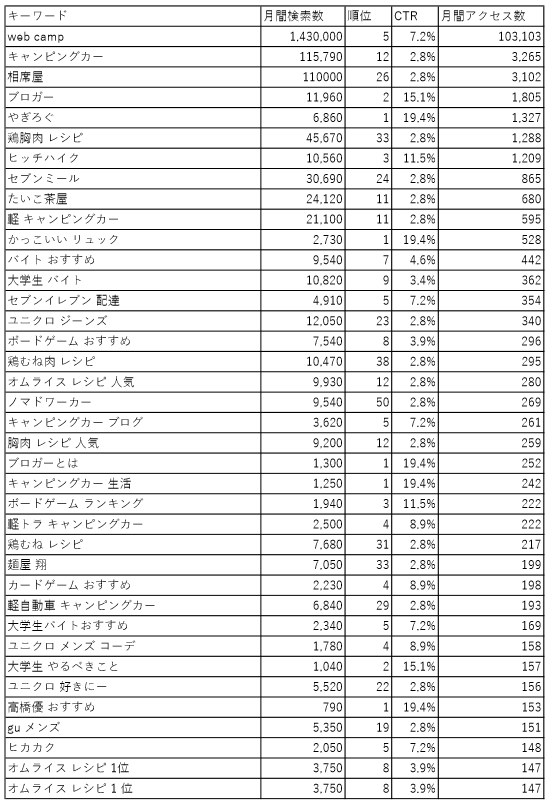 | キーワード | 月間検索数 | 順位 | CTR | 月間アクセス数 |
|---|---|---|---|---|
| web camp | 1,430,000 | 5 | 7.2% | 103,103 |
| キャンピングカー | 115,790 | 12 | 2.8% | 3,265 |
| 相席屋 | 110000 | 26 | 2.8% | 3,102 |
| ブロガー | 11,960 | 2 | 15.1% | 1,805 |
| やぎろぐ | 6,860 | 1 | 19.4% | 1,327 |
| 鶏胸肉 レシピ | 45,670 | 33 | 2.8% | 1,288 |
| ヒッチハイク | 10,560 | 3 | 11.5% | 1,209 |
| セブンミール | 30,690 | 24 | 2.8% | 865 |
| たいこ茶屋 | 24,120 | 11 | 2.8% | 680 |
| 軽 キャンピングカー | 21,100 | 11 | 2.8% | 595 |
| かっこいい リュック | 2,730 | 1 | 19.4% | 528 |
| バイト おすすめ | 9,540 | 7 | 4.6% | 442 |
| 大学生 バイト | 10,820 | 9 | 3.4% | 362 |
| セブンイレブン 配達 | 4,910 | 5 | 7.2% | 354 |
| ユニクロ ジーンズ | 12,050 | 23 | 2.8% | 340 |
| ボードゲーム おすすめ | 7,540 | 8 | 3.9% | 296 |
| 鶏むね肉 レシピ | 10,470 | 38 | 2.8% | 295 |
| オムライス レシピ 人気 | 9,930 | 12 | 2.8% | 280 |
| ノマドワーカー | 9,540 | 50 | 2.8% | 269 |
| キャンピングカー ブログ | 3,620 | 5 | 7.2% | 261 |
| 胸肉 レシピ 人気 | 9,200 | 12 | 2.8% | 259 |
| ブロガーとは | 1,300 | 1 | 19.4% | 252 |
| キャンピングカー 生活 | 1,250 | 1 | 19.4% | 242 |
| ボードゲーム ランキング | 1,940 | 3 | 11.5% | 222 |
| 軽トラ キャンピングカー | 2,500 | 4 | 8.9% | 222 |
| 鶏むね レシピ | 7,680 | 31 | 2.8% | 217 |
| 麺屋 翔 | 7,050 | 33 | 2.8% | 199 |
| カードゲーム おすすめ | 2,230 | 4 | 8.9% | 198 |
| 軽自動車 キャンピングカー | 6,840 | 29 | 2.8% | 193 |
| 大学生バイトおすすめ | 2,340 | 5 | 7.2% | 169 |
| ユニクロ メンズ コーデ | 1,780 | 4 | 8.9% | 158 |
| 大学生 やるべきこと | 1,040 | 2 | 15.1% | 157 |
| ユニクロ 好きにー | 5,520 | 22 | 2.8% | 156 |
| 高橋優 おすすめ | 790 | 1 | 19.4% | 153 |
| gu メンズ | 5,350 | 19 | 2.8% | 151 |
| ヒカカク | 2,050 | 5 | 7.2% | 148 |
| オムライス レシピ 1位 | 3,750 | 8 | 3.9% | 147 |
| オムライス レシピ 1 位 | 3,750 | 8 | 3.9% | 147 |